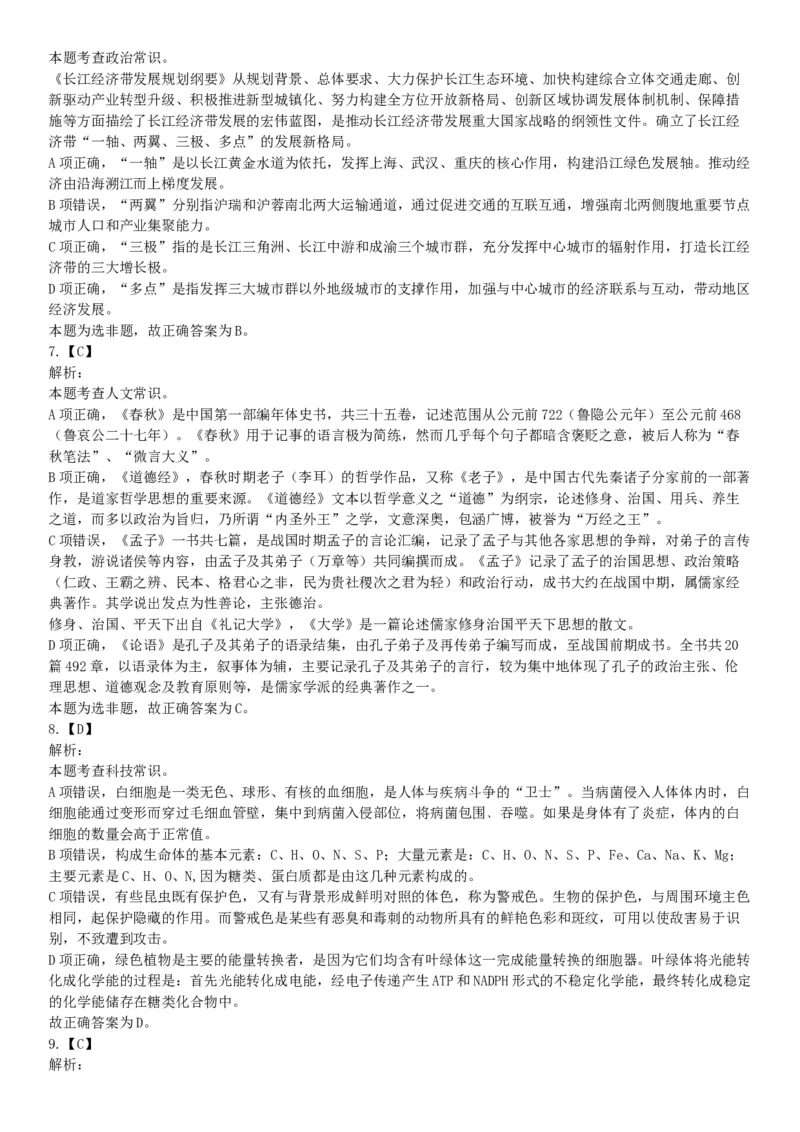 本题考查政治常识。

《长江经济带发展规划纲要》从规划背景、总体要求、大力保护长江生态环境、加快构建综合立体交通走廊、创新驱动产业转型升级、积极推进新型城镇化、努力构建全方位开放新格局、创新区域协调发展体制机制、保障措施等方面描绘了长江经济带发展的宏伟蓝图，是推动长江经济带发展重大国家战略的纲领性文件。确立了长江经济带“一轴、两翼、三极、多点”的发展新格局。

A 项正确，“一轴”是以长江黄金水道为依托，发挥上海、武汉、重庆的核心作用，构建沿江绿色发展轴。推动经济由沿海溯江而上梯度发展。

B 项错误，“两翼”分别指沪瑞和沪蓉南北两大运输通道，通过促进交通的互联互通，增强南北两侧腹地重要节点城市人口和产业集聚能力。

C 项正确，“三极”指的是长江三角洲、长江中游和成渝三个城市群，充分发挥中心城市的辐射作用，打造长江经济带的三大增长极。

D 项正确，“多点”是指发挥三大城市群以外地级城市的支撑作用，加强与中心城市的经济联系与互动，带动地区经济发展。

本题为选非题，故正确答案为 B。

7.【C】

解析：

本题考查人文常识。

A 项正确，《春秋》是中国第一部编年体史书，共三十五卷，记述范围从公元前 722（鲁隐公元年）至公元前 468（鲁哀公二十七年）。《春秋》用于记事的语言极为简练，然而几乎每个句子都暗含褒贬之意，被后人称为“春秋笔法”、“微言大义”。

B 项正确，《道德经》，春秋时期老子（李耳）的哲学作品，又称《老子》，是中国古代先秦诸子分家前的一部著作，是道家哲学思想的重要来源。《道德经》文本以哲学意义之“道德”为纲宗，论述修身、治国、用兵、养生之道，而多以政治为旨归，乃所谓“内圣外王”之学，文意深奥，包涵广博，被誉为“万经之王”。

C 项错误，《孟子》一书共七篇，是战国时期孟子的言论汇编，记录了孟子与其他各家思想的争辩，对弟子的言传身教，游说诸侯等内容，由孟子及其弟子（万章等）共同编撰而成。《孟子》记录了孟子的治国思想、政治策略（仁政、王霸之辨、民本、格君心之非，民为贵社稷次之君为轻）和政治行动，成书大约在战国中期，属儒家经典著作。其学说出发点为性善论，主张德治。

修身、治国、平天下出自《礼记大学》，《大学》是一篇论述儒家修身治国平天下思想的散文。

D 项正确，《论语》是孔子及其弟子的语录结集，由孔子弟子及再传弟子编写而成，至战国前期成书。全书共 20 篇 492 章，以语录体为主，叙事体为辅，主要记录孔子及其弟子的言行，较为集中地体现了孔子的政治主张、伦理思想、道德观念及教育原则等，是儒家学派的经典著作之一。

本题为选非题，故正确答案为 C。

8.【D】

解析：

本题考查科技常识。

A 项错误，白细胞是一类无色、球形、有核的血细胞，是人体与疾病斗争的“卫士”。当病菌侵入人体体内时，白细胞能通过变形而穿过毛细血管壁，集中到病菌入侵部位，将病菌包围、吞噬。如果是身体有了炎症，体内的白细胞的数量会高于正常值。

B 项错误，构成生命体的基本元素：C、H、O、N、S、P；大量元素是：C、H、O、N、S、P、Fe、Ca、Na、K、Mg；主要元素是 C、H、O、N,因为糖类、蛋白质都是由这几种元素构成的。

C 项错误，有些昆虫既有保护色，又有与背景形成鲜明对照的体色，称为警戒色。生物的保护色，与周围环境主色相同，起保护隐藏的作用。而警戒色是某些有恶臭和毒刺的动物所具有的鲜艳色彩和斑纹，可用以使敌害易于识别，不致遭到攻击。

D 项正确，绿色植物是主要的能量转换者，是因为它们均含有叶绿体这一完成能量转换的细胞器。叶绿体将光能转化成化学能的过程是：首先光能转化成电能，经电子传递产生 ATP 和 NADPH 形式的不稳定化学能，最终转化成稳定的化学能储存在糖类化合物中。

故正确答案为 D。

9.【C】

解析：